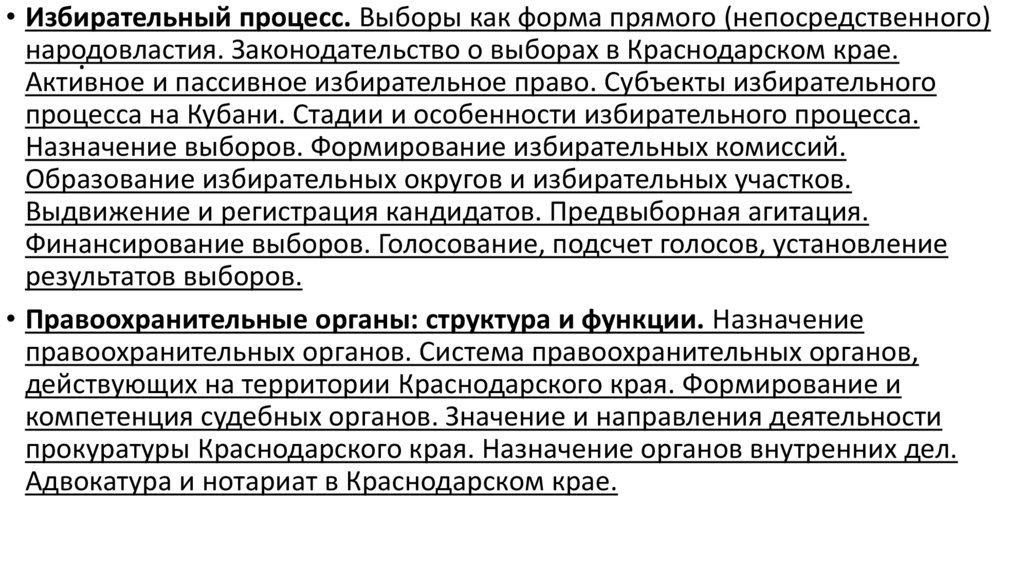 • Избирательный процесс. Выборы как форма прямого (непосредственного) народовластия. Законодательство о выборах в Краснодарском крае. Активное и пассивное избирательное право. Субъекты избирательного процесса на Кубани. Стадии и особенности избирательного процесса. Назначение выборов. Формирование избирательных комиссий. Образование избирательных округов и избирательных участков. Выдвижение и регистрация кандидатов. Предвыборная агитация. Финансирование выборов. Голосование, подсчет голосов, установление результатов выборов.

• Правоохранительные органы: структура и функции. Назначение правоохранительных органов. Система правоохранительных органов, действующих на территории Краснодарского края. Формирование и компетенция судебных органов. Значение и направления деятельности прокуратуры Краснодарского края. Назначение органов внутренних дел. Адвокатура и нотариат в Краснодарском крае.